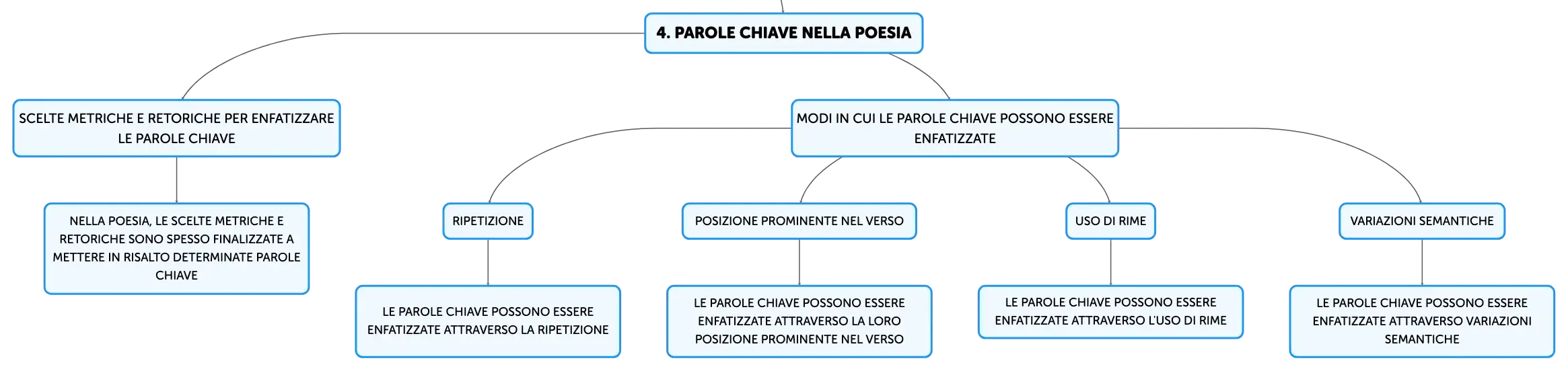 4. PAROLE CHIAVE NELLA POESIA

SCELTE METRICHE E RETORICHE PER ENFATIZZARE LE PAROLE CHIAVE

NELLA POESIA, LE SCELTE METRICHE E RETORICHE SONO SPESSO FINALIZZATE A METTERE IN RISALTO DETERMINATE PAROLE CHIAVE

MODI IN CUI LE PAROLE CHIAVE POSSONO ESSERE ENFATIZZATE

RIPETIZIONE

LE PAROLE CHIAVE POSSONO ESSERE ENFATIZZATE ATTRAVERSO LA RIPETIZIONE

POSIZIONE PROMINENTE NEL VERSO

LE PAROLE CHIAVE POSSONO ESSERE ENFATIZZATE ATTRAVERSO LA LORO POSIZIONE PROMINENTE NEL VERSO

USO DI RIME

LE PAROLE CHIAVE POSSONO ESSERE ENFATIZZATE ATTRAVERSO L'USO DI RIME

VARIAZIONI SEMANTICHE

LE PAROLE CHIAVE POSSONO ESSERE ENFATIZZATE ATTRAVERSO VARIAZIONI SEMANTICHE